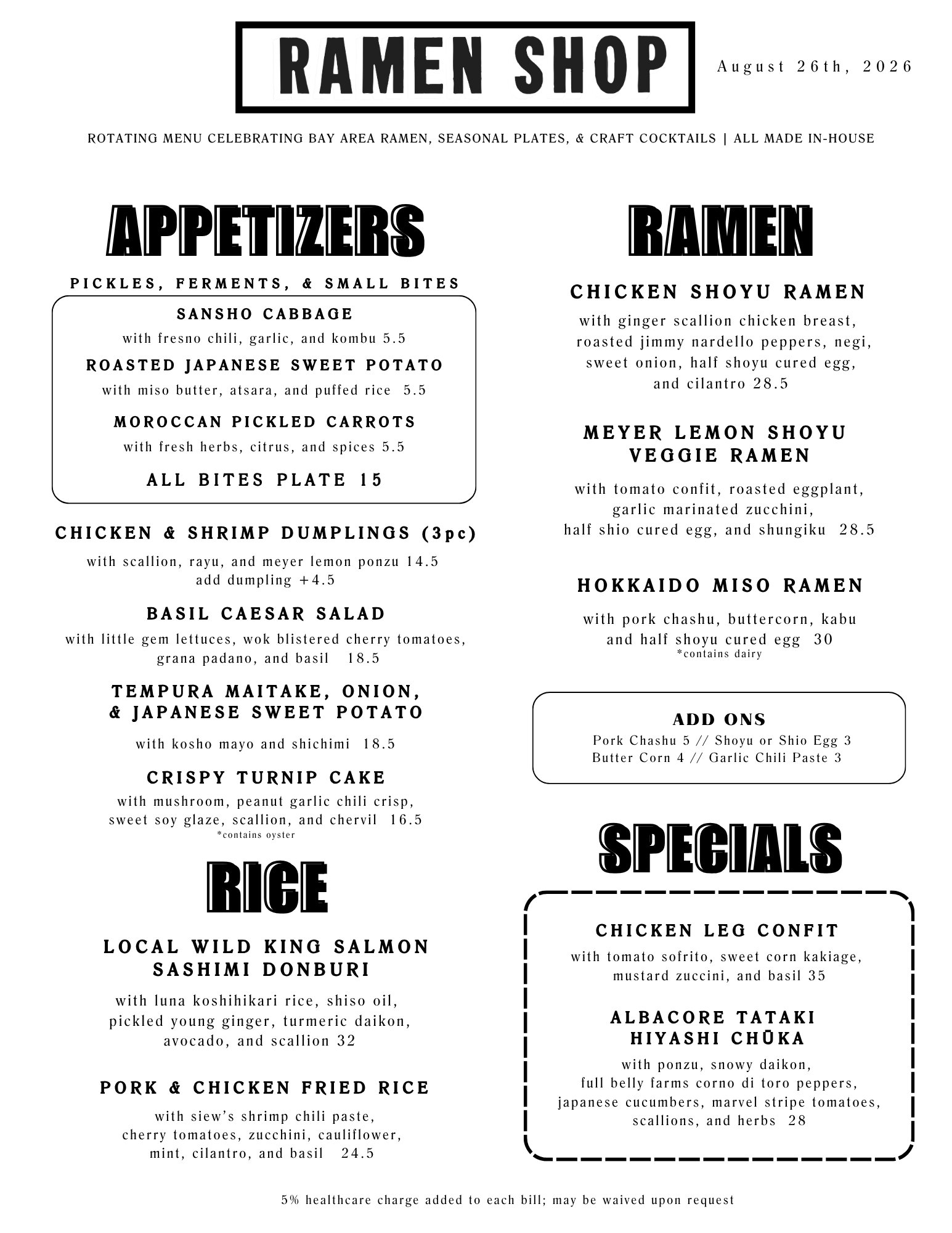 RAMEN SHOP

August 26th, 2026

ROTATING MENU CELEBRATING BAY AREA RAMEN, SEASONAL PLATES, & CRAFT COCKTAILS | ALL MADE IN-HOUSE

APPETIZERS

PICKLES, FERMENTS, & SMALL BITES

SANSHO CABBAGE
with fresno chili, garlic, and kombu 5.5

ROASTED JAPANESE SWEET POTATO
with miso butter, atsara, and puffed rice 5.5

MOROCCAN PICKLED CARROTS
with fresh herbs, citrus, and spices 5.5

ALL BITES PLATE 15

CHICKEN & SHRIMP DUMPLINGS (3pc)
with scallion, rayu, and meyer lemon ponzu 14.5
add dumpling +4.5

BASIL CAESAR SALAD
with little gem lettuces, wok blistered cherry tomatoes, grana padano, and basil 18.5

TEMPURA MAITAKE, ONION, & JAPANESE SWEET POTATO
with kosho mayo and shichimi 18.5

CRISPY TURNIP CAKE
with mushroom, peanut garlic chili crisp, sweet soy glaze, scallion, and chervil 16.5
*contains oyster

RICE

LOCAL WILD KING SALMON SASHIMI DONBURI
with luna koshihikari rice, shiso oil, pickled young ginger, turmeric daikon, avocado, and scallion 32

PORK & CHICKEN FRIED RICE
with siew's shrimp chili paste, cherry tomatoes, zucchini, cauliflower, mint, cilantro, and basil 24.5

RAMEN

CHICKEN SHOYU RAMEN
with ginger scallion chicken breast, roasted jimmy nardello peppers, negi, sweet onion, half shoyu cured egg, and cilantro 28.5

MEYER LEMON SHOYU VEGGIE RAMEN
with tomato confit, roasted eggplant, garlic marinated zucchini, half shio cured egg, and shungiku 28.5

HOKKAIDO MISO RAMEN
with pork chashu, buttercorn, kabu and half shoyu cured egg 30
*contains dairy

ADD ONS
Pork Chashu 5 // Shoyu or Shio Egg 3
Butter Corn 4 // Garlic Chili Paste 3

SPECIALS

CHICKEN LEG CONFIT
with tomato sofrito, sweet corn kakiage, mustard zuccini, and basil 35

ALBACORE TATAKI HIYASHI CHŪKA
with ponzu, snowy daikon, full belly farms corno di toro peppers, japanese cucumbers, marvel stripe tomatoes, scallions, and herbs 28

5% healthcare charge added to each bill; may be waived upon request